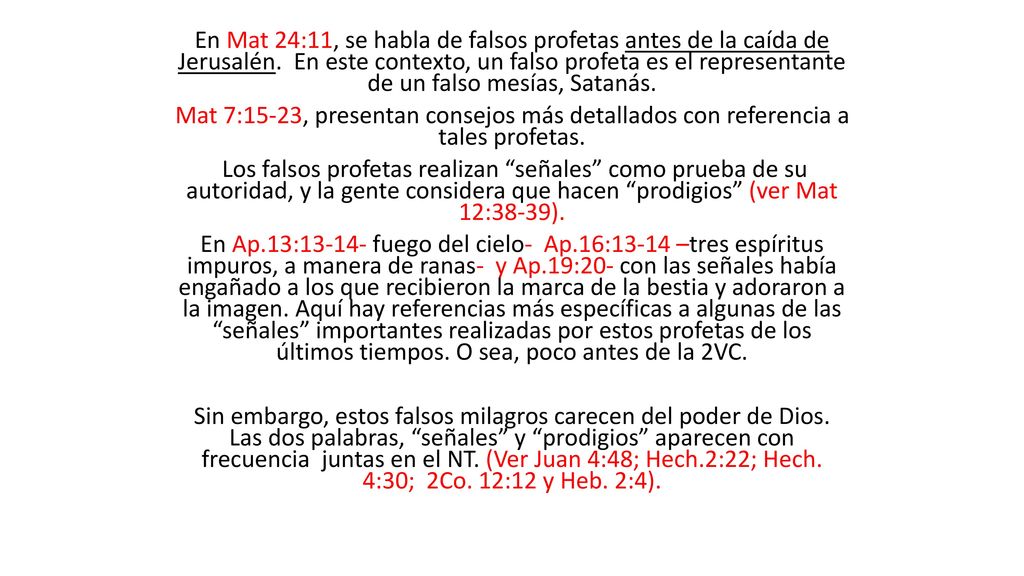 En Mat 24:11, se habla de falsos profetas antes de la caída de Jerusalén. En este contexto, un falso profeta es el representante de un falso mesías, Satanás.

Mat 7:15-23, presentan consejos más detallados con referencia a tales profetas.

Los falsos profetas realizan “señales” como prueba de su autoridad, y la gente considera que hacen “prodigios” (ver Mat 12:38-39).

En Ap.13:13-14- fuego del cielo- Ap.16:13-14 –tres espíritus impuros, a manera de ranas- y Ap.19:20- con las señales había engañado a los que recibieron la marca de la bestia y adoraron a la imagen. Aquí hay referencias más específicas a algunas de las “señales” importantes realizadas por estos profetas de los últimos tiempos. O sea, poco antes de la 2VC.

Sin embargo, estos falsos milagros carecen del poder de Dios. Las dos palabras, “señales” y “prodigios” aparecen con frecuencia juntas en el NT. (Ver Juan 4:48; Hech.2:22; Hech. 4:30; 2Co. 12:12 y Heb. 2:4).